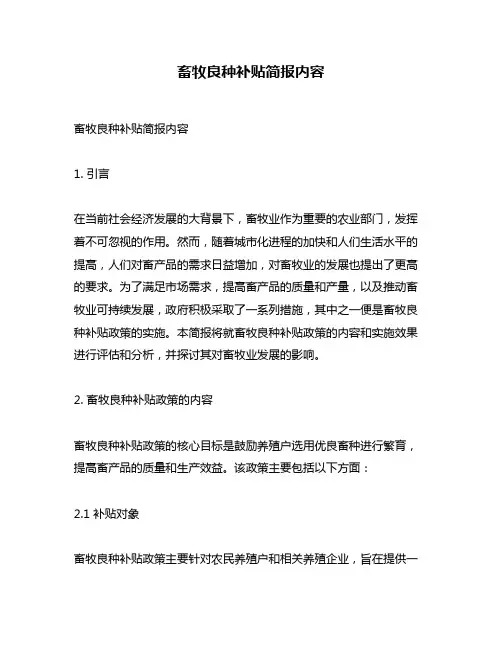 畜牧良种补贴简报内容

畜牧良种补贴简报内容

1. 引言

在当前社会经济发展的大背景下，畜牧业作为重要的农业部门，发挥着不可忽视的作用。然而，随着城市化进程的加快和人们生活水平的提高，人们对畜产品的需求日益增加，对畜牧业的发展也提出了更高的要求。为了满足市场需求，提高畜产品的质量和产量，以及推动畜牧业可持续发展，政府积极采取了一系列措施，其中之一便是畜牧良种补贴政策的实施。本简报将就畜牧良种补贴政策的内容和实施效果进行评估和分析，并探讨其对畜牧业发展的影响。

2. 畜牧良种补贴政策的内容

畜牧良种补贴政策的核心目标是鼓励养殖户选用优良畜种进行繁育，提高畜产品的质量和生产效益。该政策主要包括以下方面：

2.1 补贴对象

畜牧良种补贴政策主要针对农民养殖户和相关养殖企业，旨在提供一